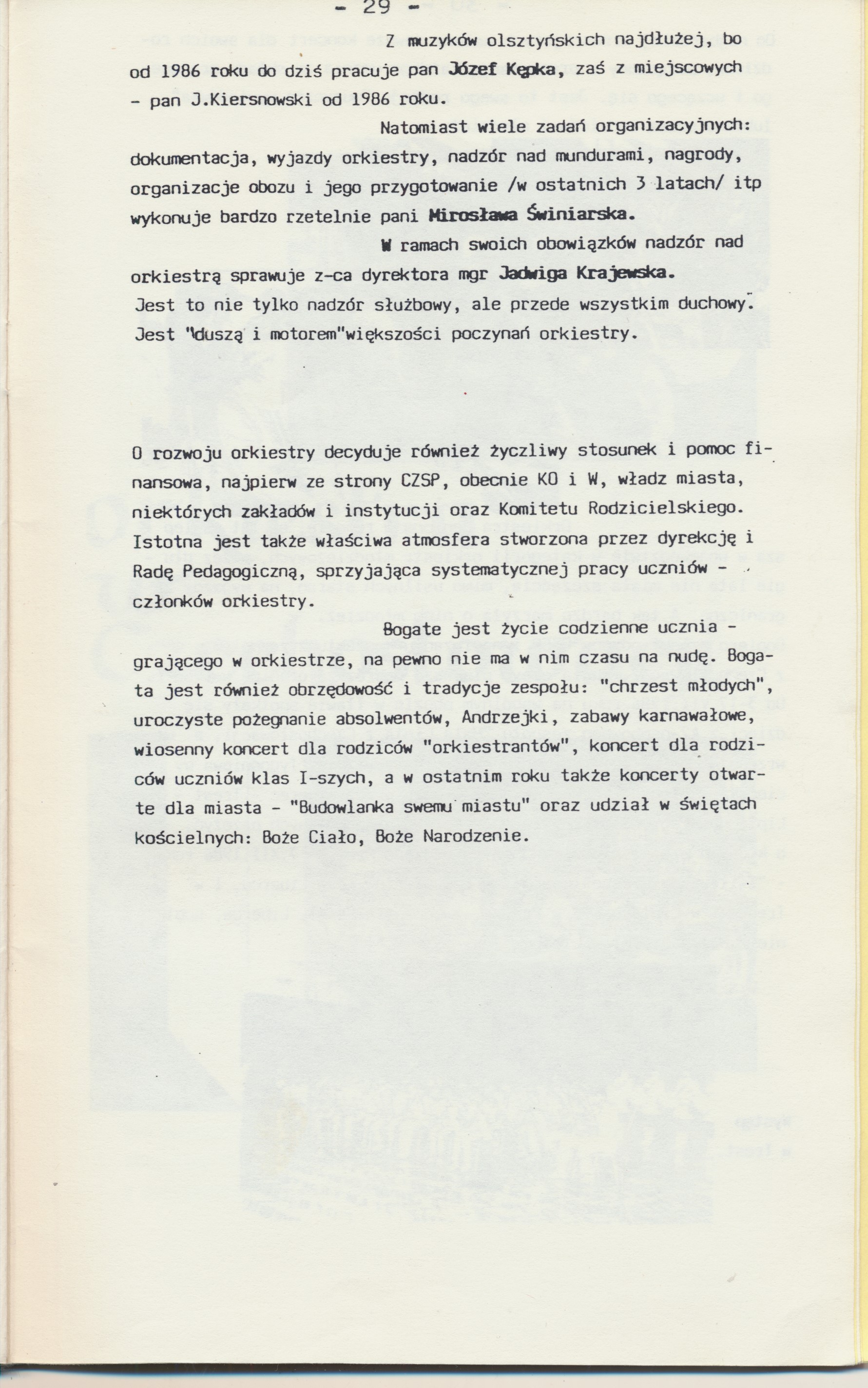 - 29 -

Z muzyków olsztyńskich najdłużej, bo od 1986 roku do dziś pracuje pan Józef Kępka, zaś z miejscowych - pan J.Kiersnowski od 1986 roku.

Natomiast wiele zadań organizacyjnych: dokumentacja, wyjazdy orkiestry, nadzór nad mundurami, nagrody, organizacje obozu i jego przygotowanie /w ostatnich 3 latach/ itp wykonuje bardzo rzetelnie pani Mirosława Świniarska.

W ramach swoich obowiązków nadzór nad orkiestrą sprawuje z-ca dyrektora mgr Jadwiga Krajewska. Jest to nie tylko nadzór służbowy, ale przede wszystkim duchowy. Jest "duszą i motorem"większości poczynań orkiestry.

O rozwoju orkiestry decyduje również życzliwy stosunek i pomoc finansowa, najpierw ze strony CZSP, obecnie KO i W, władz miasta, niektórych zakładów i instytucji oraz Komitetu Rodzicielskiego. Istotna jest także właściwa atmosfera stworzona przez dyrekcję i Radę Pedagogiczną, sprzyjająca systematycznej pracy uczniów - członków orkiestry.

Bogate jest życie codzienne ucznia - grającego w orkiestrze, na pewno nie ma w nim czasu na nudę. Bogata jest również obrzędowość i tradycje zespołu: "chrzest młodych", uroczyste pożegnanie absolwentów, Andrzejki, zabawy karnawałowe, wiosenny koncert dla rodziców "orkiestrantów", koncert dla rodziców uczniów klas I-szych, a w ostatnim roku także koncerty otwarte dla miasta - "Budowlanka swemu miastu" oraz udział w świętach kościelnych: Boże Ciało, Boże Narodzenie.